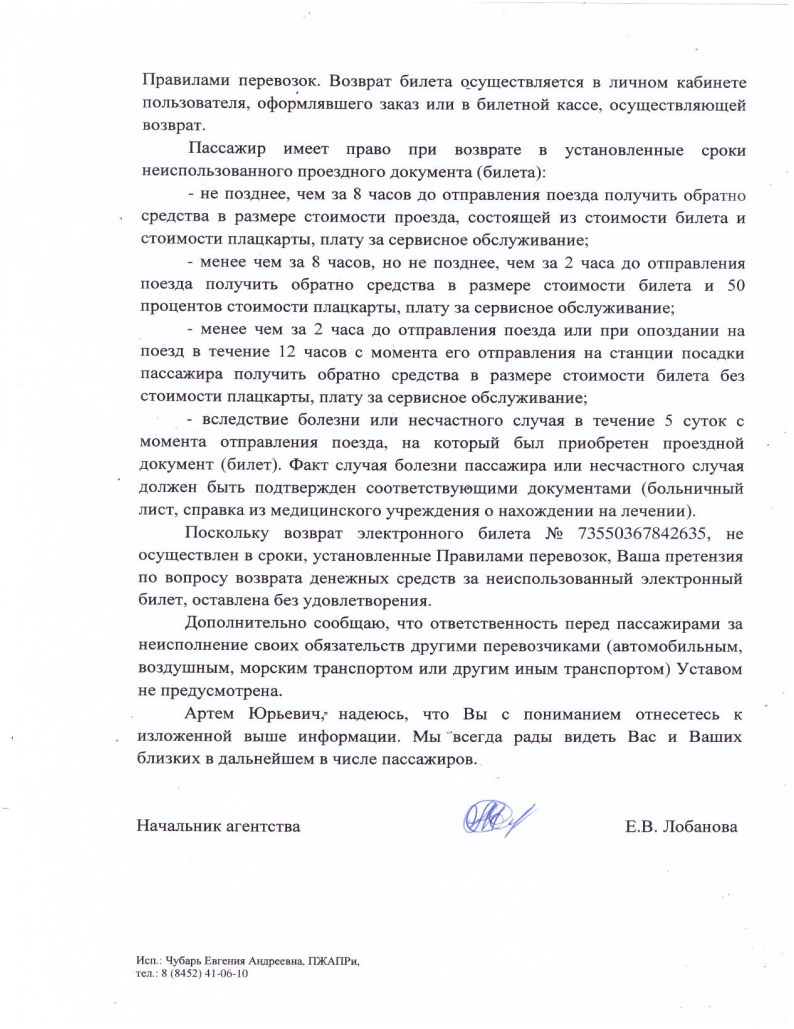 Правилами перевозок. Возврат билета осуществляется в личном кабинете пользователя, оформлявшего заказ или в билетной кассе, осуществляющей возврат.

Пассажир имеет право при возврате в установленные сроки неиспользованного проездного документа (билета):

- не позднее, чем за 8 часов до отправления поезда получить обратно средства в размере стоимости проезда, состоящей из стоимости билета и стоимости плацкарты, плату за сервисное обслуживание;

- менее чем за 8 часов, но не позднее, чем за 2 часа до отправления поезда получить обратно средства в размере стоимости билета и 50 процентов стоимости плацкарты, плату за сервисное обслуживание;

- менее чем за 2 часа до отправления поезда или при опоздании на поезд в течение 12 часов с момента его отправления на станции посадки пассажира получить обратно средства в размере стоимости билета без стоимости плацкарты, плату за сервисное обслуживание;

- вследствие болезни или несчастного случая в течение 5 суток с момента отправления поезда, на который был приобретен проездной документ (билет). Факт случая болезни пассажира или несчастного случая должен быть подтвержден соответствующими документами (больничный лист, справка из медицинского учреждения о нахождении на лечении).

Поскольку возврат электронного билета № 73550367842635, не осуществлен в сроки, установленные Правилами перевозок, Ваша претензия по вопросу возврата денежных средств за неиспользованный электронный билет, оставлена без удовлетворения.

Дополнительно сообщаю, что ответственность перед пассажирами за неисполнение своих обязательств другими перевозчиками (автомобильным, воздушным, морским транспортом или другим иным транспортом) Уставом не предусмотрена.

Артем Юрьевич, надеюсь, что Вы с пониманием отнесетесь к изложенной выше информации. Мы всегда рады видеть Вас и Ваших близких в дальнейшем в числе пассажиров.

Начальник агентства Е.В. Лобанова

Исп.: Чубарь Евгения Андреевна, ПЖАПРи,
тел.: 8 (8452) 41-06-10